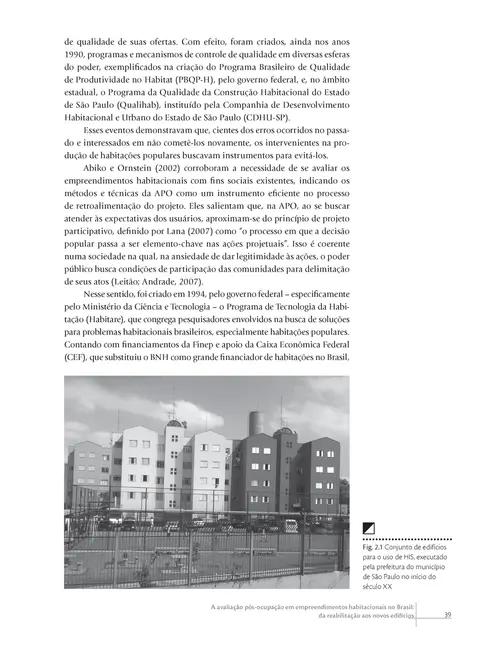 de qualidade de suas ofertas. Com efeito, foram criados, ainda nos anos 1990, programas e mecanismos de controle de qualidade em diversas esferas do poder, exemplificados na criação do Programa Brasileiro de Qualidade de Produtividade no Habitat (PBQP-H), pelo governo federal, e, no âmbito estadual, o Programa da Qualidade da Construção Habitacional do Estado de São Paulo (Qualihab), instituído pela Companhia de Desenvolvimento Habitacional e Urbano do Estado de São Paulo (CDHU-SP).

Esses eventos demonstravam que, cientes dos erros ocorridos no passado e interessados em não cometê-los novamente, os intervenientes na produção de habitações populares buscavam instrumentos para evitá-los.

Abiko e Ornstein (2002) corroboram a necessidade de se avaliar os empreendimentos habitacionais com fins sociais existentes, indicando os métodos e técnicas da APO como um instrumento eficiente no processo de retroalimentação do projeto. Eles salientam que, na APO, ao se buscar atender às expectativas dos usuários, aproximam-se do princípio de projeto participativo, definido por Lana (2007) como "o processo em que a decisão popular passa a ser elemento-chave nas ações projetuais". Isso é coerente numa sociedade na qual, na ansiedade de dar legitimidade às ações, o poder público busca condições de participação das comunidades para delimitação de seus atos (Leitão; Andrade, 2007).

Nesse sentido, foi criado em 1994, pelo governo federal – especificamente pelo Ministério da Ciência e Tecnologia – o Programa de Tecnologia da Habitação (Habitare), que congrega pesquisadores envolvidos na busca de soluções para problemas habitacionais brasileiros, especialmente habitações populares. Contando com financiamentos da Finep e apoio da Caixa Econômica Federal (CEF), que substituiu o BNH como grande financiador de habitações no Brasil,

Fig. 2.1 Conjunto de edifícios para o uso de HIS, executado pela prefeitura do município de São Paulo no início do século XX

A avaliação pós-ocupação em empreendimentos habitacionais no Brasil: da reabilitação aos novos edifícios 39